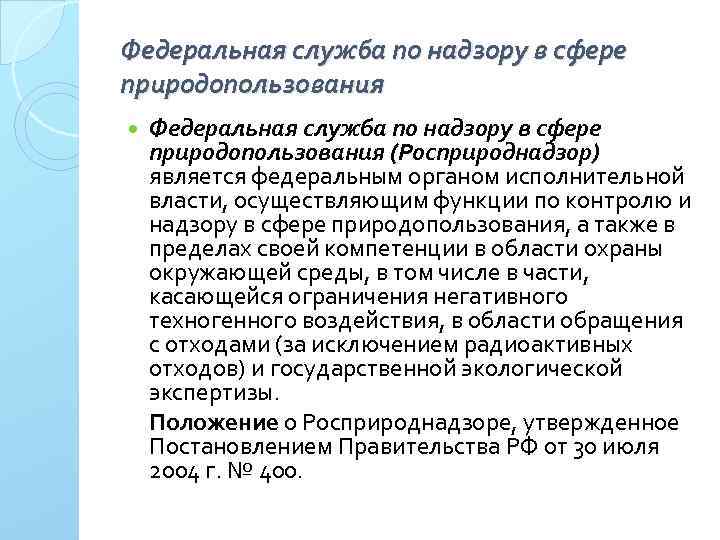 Федеральная служба по надзору в сфере природопользования

Федеральная служба по надзору в сфере природопользования (Росприроднадзор) является федеральным органом исполнительной власти, осуществляющим функции по контролю и надзору в сфере природопользования, а также в пределах своей компетенции в области охраны окружающей среды, в том числе в части, касающейся ограничения негативного техногенного воздействия, в области обращения с отходами (за исключением радиоактивных отходов) и государственной экологической экспертизы.

Положение о Росприроднадзоре, утвержденное Постановлением Правительства РФ от 30 июля 2004 г. № 400.